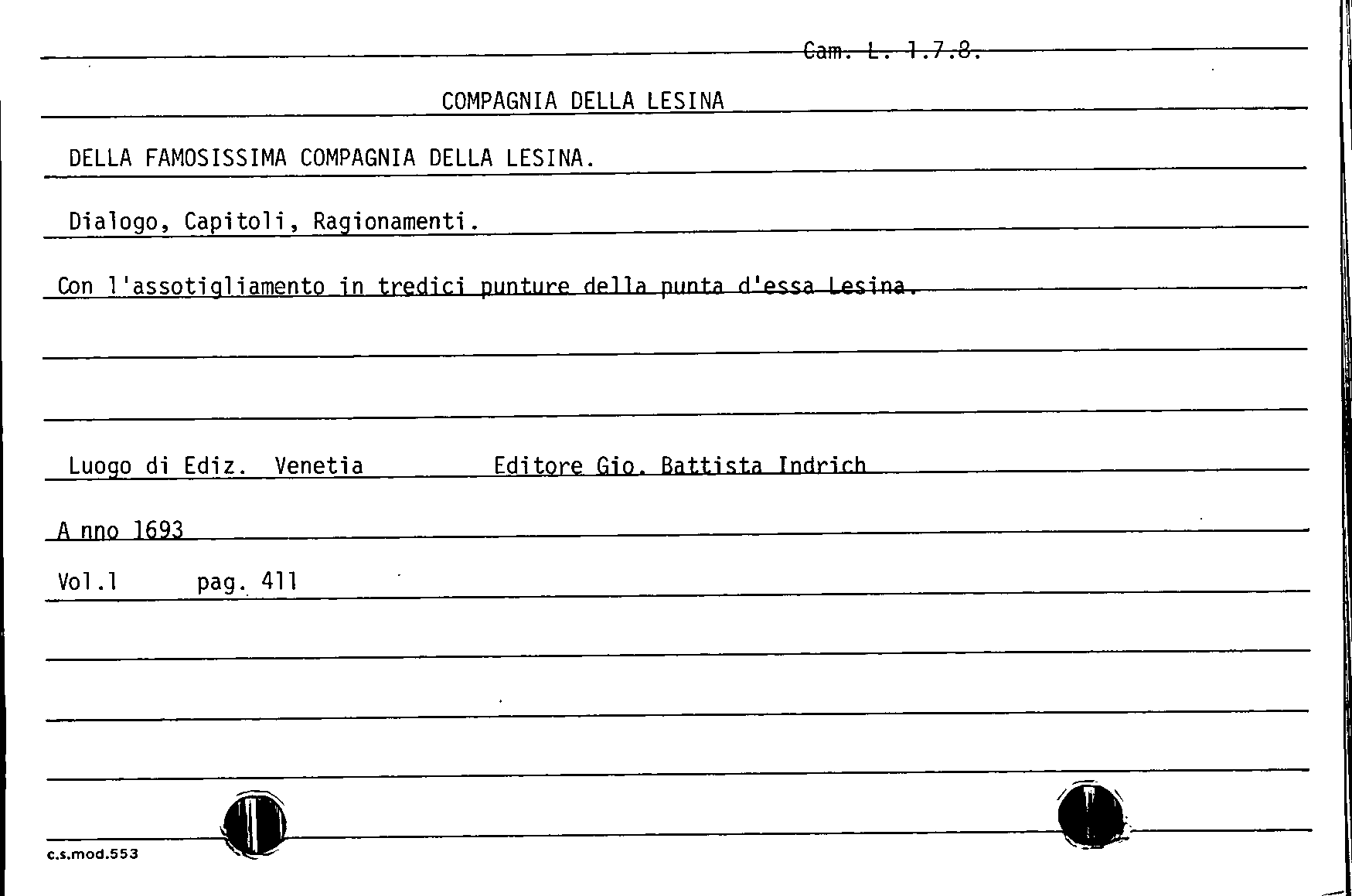 Cam. L. 1.7.8.

COMPAGNIA DELLA LESINA

DELLA FAMOSISSIMA COMPAGNIA DELLA LESINA.

Dialogo, Capitoli, Ragionamenti.

Con l'assotigliamento in tredici punture della punta d'essa Lesina.

Luogo di Ediz. Venetia Editore Gio. Battista Indrich

A nno 1693

Vol.1 pag. 411

c.s.mod.553